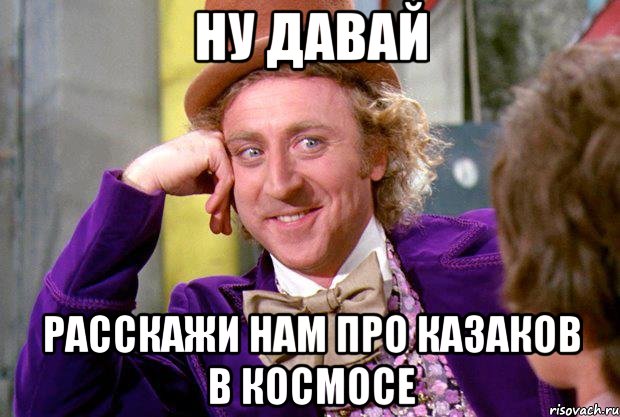 НУ ДАВАЙ

РАССКАЖИ НАМ ПРО КАЗАКОВ В КОСМОСЕ

risovach.ru